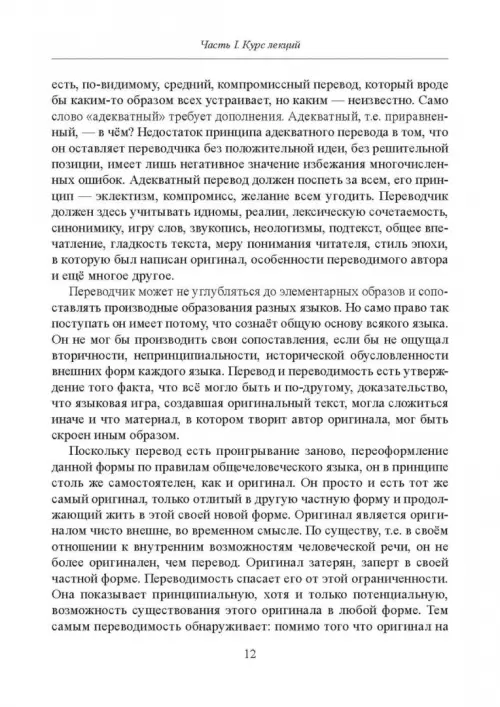 Часть I. Курс лекций

есть, по-видимому, средний, компромиссный перевод, который вроде бы каким-то образом всех устраивает, но каким — неизвестно. Само слово «адекватный» требует дополнения. Адекватный, т.е. приравненный, — в чём? Недостаток принципа адекватного перевода в том, что он оставляет переводчика без положительной идеи, без решительной позиции, имеет лишь негативное значение избежания многочисленных ошибок. Адекватный перевод должен поспеть за всем, его принцип — эклектизм, компромисс, желание всем угодить. Переводчик должен здесь учитывать идиомы, реалии, лексическую сочетаемость, синонимику, игру слов, звукопись, неологизмы, подтекст, общее впечатление, гладкость текста, меру понимания читателя, стиль эпохи, в которую был написан оригинал, особенности переводимого автора и ещё многое другое.

Переводчик может не углубляться до элементарных образов и сопоставлять производные образования разных языков. Но само право так поступать он имеет потому, что сознаёт общую основу всякого языка. Он не мог бы производить свои сопоставления, если бы не ощущал вторичности, непринципиальности, исторической обусловленности внешних форм каждого языка. Перевод и переводимость есть утверждение того факта, что всё могло быть и по-другому, доказательство, что языковая игра, создавшая оригинальный текст, могла сложиться иначе и что материал, в котором творит автор оригинала, мог быть скроен иным образом.

Поскольку перевод есть проигрывание заново, переоформление данной формы по правилам общечеловеческого языка, он в принципе столь же самостоятелен, как и оригинал. Он просто и есть тот же самый оригинал, только отлитый в другую частную форму и продолжающий жить в этой своей новой форме. Оригинал является оригиналом чисто внешне, во временном смысле. По существу, т.е. в своём отношении к внутренним возможностям человеческой речи, он не более оригинален, чем перевод. Оригинал затерян, заперт в своей частной форме. Переводимость спасает его от этой ограниченности. Она показывает принципиальную, хотя и только потенциальную, возможность существования этого оригинала в любой форме. Тем самым переводимость обнаруживает: помимо того что оригинал на

12